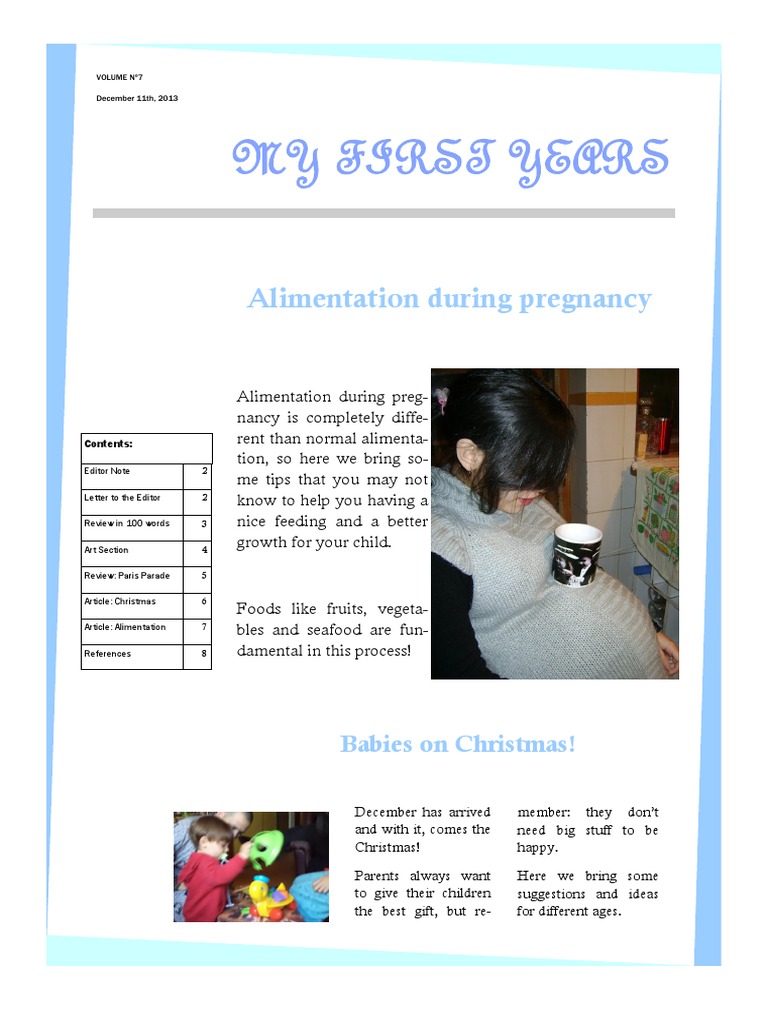 VOLUME N°7

December 11th, 2013

MY FIRST YEARS

Alimentation during pregnancy

| Contents: | |
|---|---|
| Editor Note | 2 |
| Letter to the Editor | 2 |
| Review in 100 words | 3 |
| Art Section | 4 |
| Review: Paris Parade | 5 |
| Article: Christmas | 6 |
| Article: Alimentation | 7 |
| References | 8 |

Alimentation during pregnancy is completely different than normal alimentation, so here we bring some tips that you may not know to help you having a nice feeding and a better growth for your child.

Foods like fruits, vegetables and seafood are fundamental in this process!

Babies on Christmas!

December has arrived and with it, comes the Christmas!

Parents always want to give their children the best gift, but remember: they don't need big stuff to be happy.

Here we bring some suggestions and ideas for different ages.